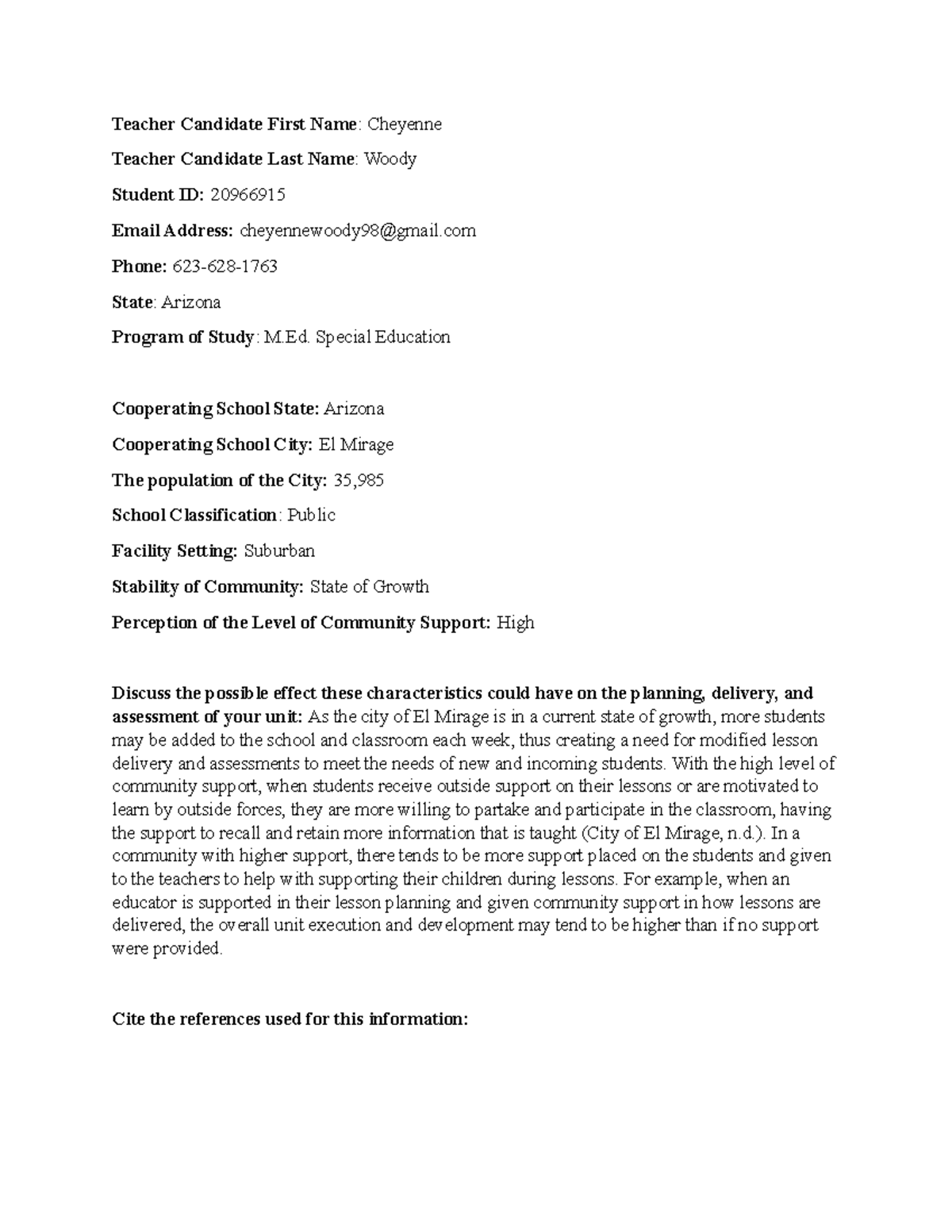 Teacher Candidate First Name: Cheyenne

Teacher Candidate Last Name: Woody

Student ID: 20966915

Email Address: cheyennewoody98@gmail.com

Phone: 623-628-1763

State: Arizona

Program of Study: M.Ed. Special Education

Cooperating School State: Arizona

Cooperating School City: El Mirage

The population of the City: 35,985

School Classification: Public

Facility Setting: Suburban

Stability of Community: State of Growth

Perception of the Level of Community Support: High

Discuss the possible effect these characteristics could have on the planning, delivery, and assessment of your unit: As the city of El Mirage is in a current state of growth, more students may be added to the school and classroom each week, thus creating a need for modified lesson delivery and assessments to meet the needs of new and incoming students. With the high level of community support, when students receive outside support on their lessons or are motivated to learn by outside forces, they are more willing to partake and participate in the classroom, having the support to recall and retain more information that is taught (City of El Mirage, n.d.). In a community with higher support, there tends to be more support placed on the students and given to the teachers to help with supporting their children during lessons. For example, when an educator is supported in their lesson planning and given community support in how lessons are delivered, the overall unit execution and development may tend to be higher than if no support were provided.

Cite the references used for this information: